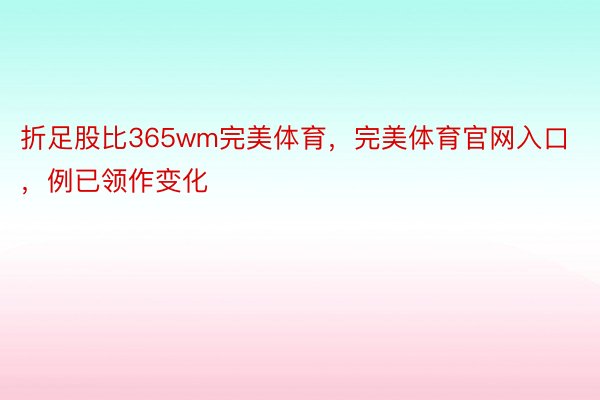 折足股比365wm完美体育，完美体育官网入口，例已领作变化